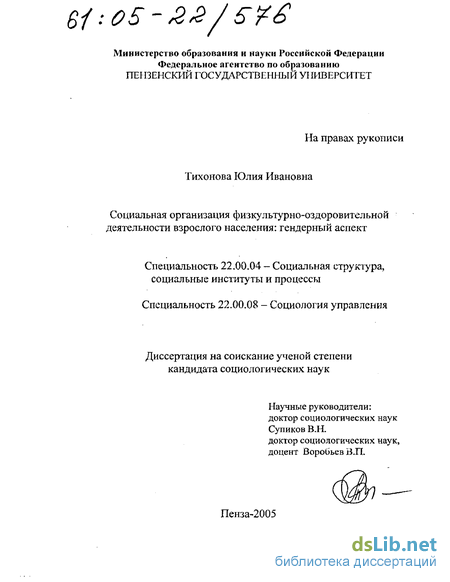 61:05-22/576

Министерство образования и науки Российской Федерации
Федеральное агентство по образованию
ПЕНЗЕНСКИЙ ГОСУДАРСТВЕННЫЙ УНИВЕРСИТЕТ

На правах рукописи

Тихонова Юлия Ивановна

Социальная организация физкультурно-оздоровительной деятельности взрослого населения: гендерный аспект

Специальность 22.00.04 – Социальная структура, социальные институты и процессы

Специальность 22.00.08 – Социология управления

Диссертация на соискание ученой степени кандидата социологических наук

Научные руководители:
доктор социологических наук
Супиков В.Н.
доктор социологических наук,
доцент Воробьев В.П.

Пенза-2005

dsLib.net
библиотека диссертаций